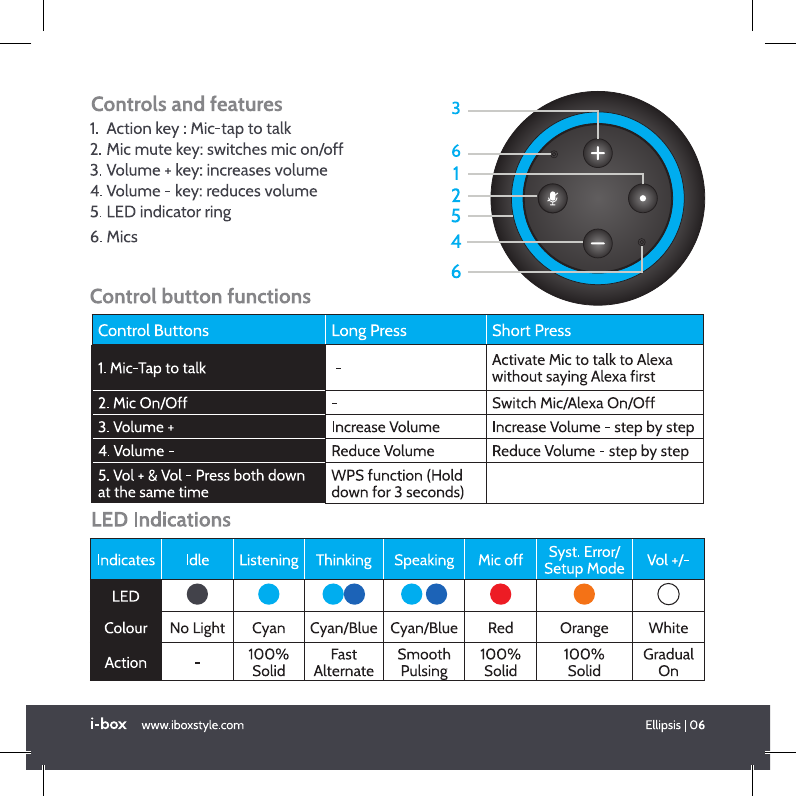 Controls and features

1. Action key : Mic-tap to talk
2. Mic mute key: switches mic on/off
3. Volume + key: increases volume
4. Volume - key: reduces volume
5. LED indicator ring
6. Mics

3
6
1
2
5
4
6

Control button functions

| Control Buttons | Long Press | Short Press |
|---|---|---|
| 1. Mic-Tap to talk | - | Activate Mic to talk to Alexa without saying Alexa first |
| 2. Mic On/Off | - | Switch Mic/Alexa On/Off |
| 3. Volume + | Increase Volume | Increase Volume - step by step |
| 4. Volume - | Reduce Volume | Reduce Volume - step by step |
| 5. Vol + & Vol - Press both down at the same time | WPS function (Hold down for 3 seconds) | |

LED Indications

| Indicates | Idle | Listening | Thinking | Speaking | Mic off | Syst. Error/ Setup Mode | Vol +/- |
|---|---|---|---|---|---|---|---|
| LED | | | | | | | |
| Colour | No Light | Cyan | Cyan/Blue | Cyan/Blue | Red | Orange | White |
| Action | - | 100% Solid | Fast Alternate | Smooth Pulsing | 100% Solid | 100% Solid | Gradual On |

i-box www.iboxstyle.com Ellipsis | 06